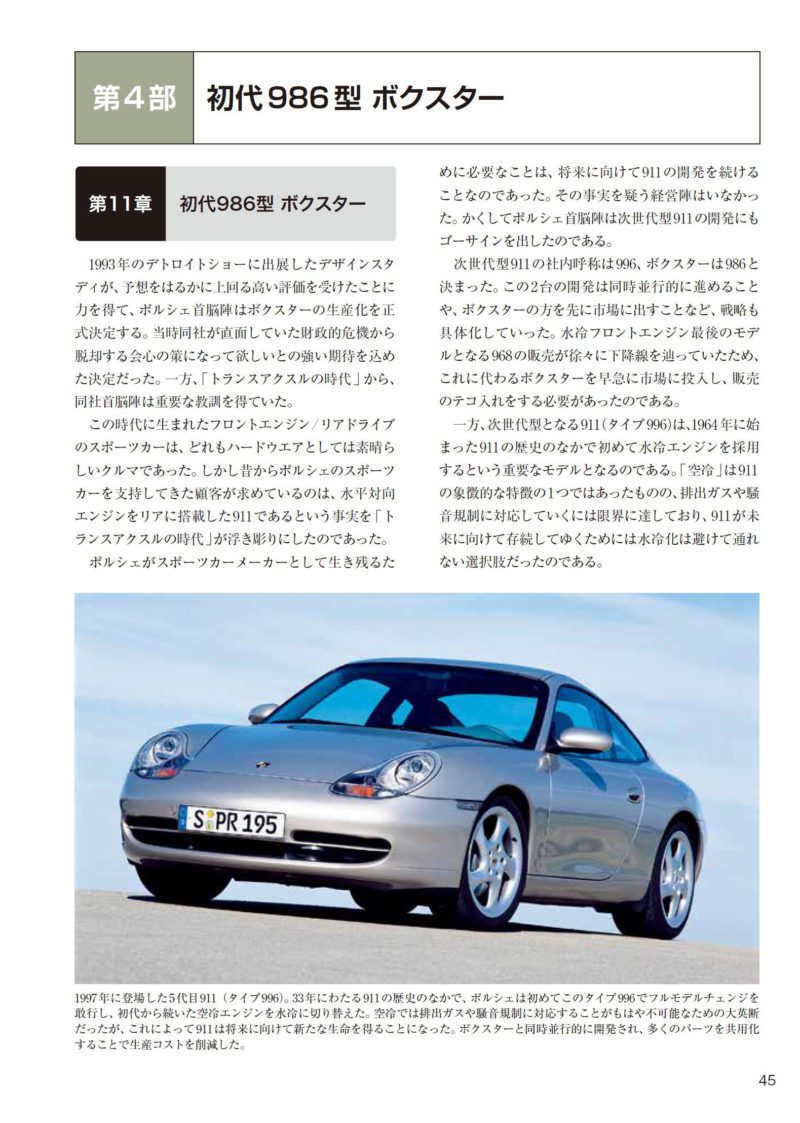 第4部　初代986型 ボクスター

第11章　初代986型 ボクスター

1993年のデトロイトショーに出展したデザインスタディが、予想をはるかに上回る高い評価を受けたことに力を得て、ポルシェ首脳陣はボクスターの生産化を正式決定する。当時同社が直面していた財政的危機から脱却する会心の策になって欲しいとの強い期待を込めた決定だった。一方、「トランスアクスルの時代」から、同社首脳陣は重要な教訓を得ていた。

この時代に生まれたフロントエンジン/リアドライブのスポーツカーは、どれもハードウエアとしては素晴らしいクルマであった。しかし昔からポルシェのスポーツカーを支持してきた顧客が求めているのは、水平対向エンジンをリアに搭載した911であるという事実を「トランスアクスルの時代」が浮き彫りにしたのであった。

ポルシェがスポーツカーメーカーとして生き残るために必要なことは、将来に向けて911の開発を続けることなのであった。その事実を疑う経営陣はいなかった。かくしてポルシェ首脳陣は次世代型911の開発にもゴーサインを出したのである。

次世代型911の社内呼称は996、ボクスターは986と決まった。この2台の開発は同時並行的に進めることや、ボクスターの方を先に市場に出すことなど、戦略も具体化していった。水冷フロントエンジン最後のモデルとなる968の販売が徐々に下降線を辿っていたため、これに代わるボクスターを早急に市場に投入し、販売のテコ入れをする必要があったのである。

一方、次世代型となる911(タイプ996)は、1964年に始まった911の歴史のなかで初めて水冷エンジンを採用するという重要なモデルとなるのである。「空冷」は911の象徴的な特徴の1つではあったものの、排出ガスや騒音規制に対応していくには限界に達しており、911が未来に向けて存続してゆくためには水冷化は避けて通れない選択肢だったのである。

S PR 195

1997年に登場した5代目911（タイプ996）。33年にわたる911の歴史のなかで、ポルシェは初めてこのタイプ996でフルモデルチェンジを敢行し、初代から続いた空冷エンジンを水冷に切り替えた。空冷では排出ガスや騒音規制に対応することがもはや不可能なための大英断だったが、これによって911は将来に向けて新たな生命を得ることになった。ボクスターと同時並行的に開発され、多くのパーツを共用化することで生産コストを削減した。

45